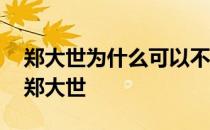 郑大世为什么可以不
郑大世